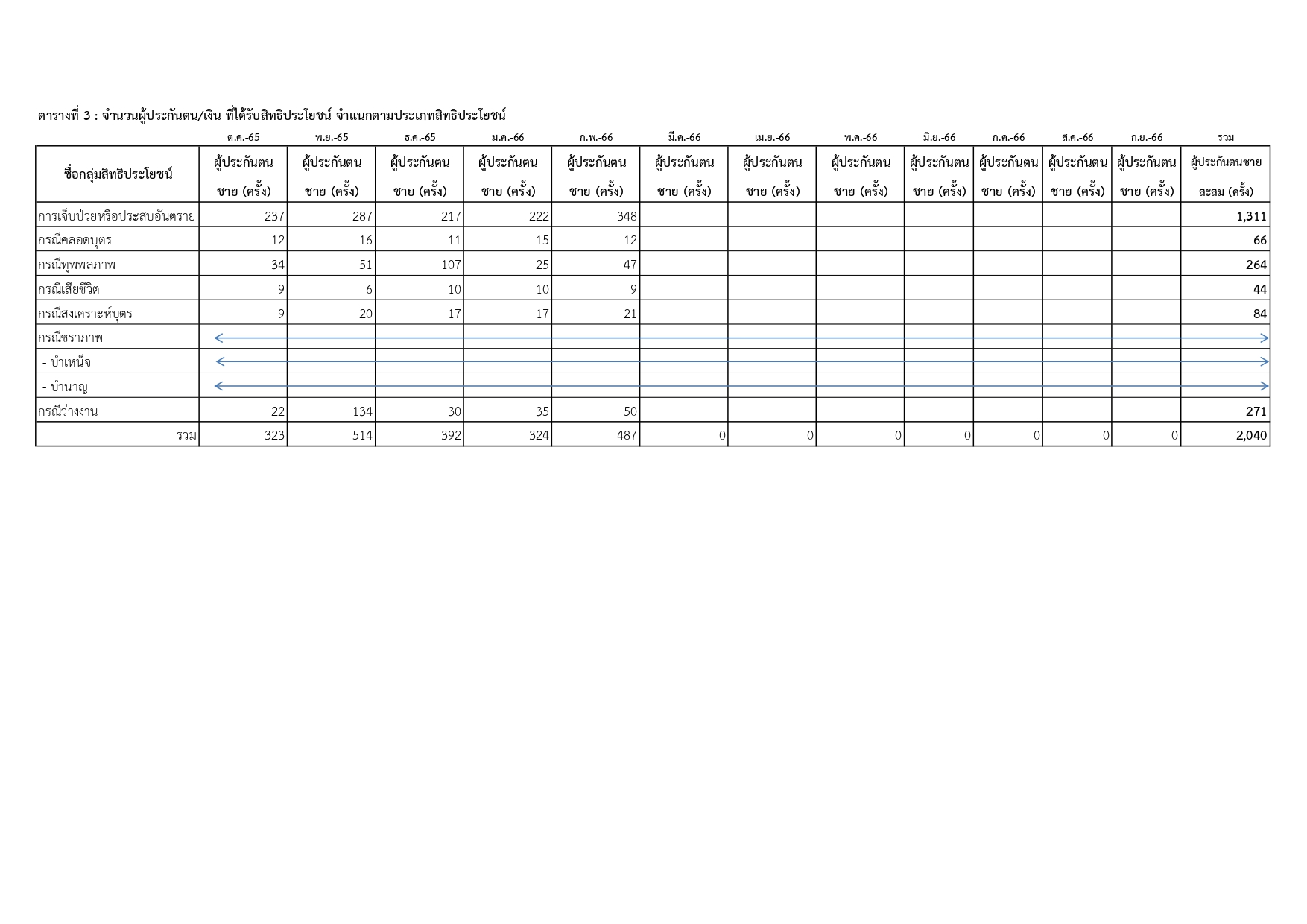 ตารางที่ 3 : จำนวนผู้ประกันตน/เงิน ที่ได้รับสิทธิประโยชน์ จำแนกตามประเภทสิทธิประโยชน์

| | ต.ค.-65 | พ.ย.-65 | ธ.ค.-65 | ม.ค.-66 | ก.พ.-66 | มี.ค.-66 | เม.ย.-66 | พ.ค.-66 | มิ.ย.-66 | ก.ค.-66 | ส.ค.-66 | ก.ย.-66 | รวม |
|---|---|---|---|---|---|---|---|---|---|---|---|---|---|
| ชื่อกลุ่มสิทธิประโยชน์ | ผู้ประกันตน ชาย (ครั้ง) | ผู้ประกันตน ชาย (ครั้ง) | ผู้ประกันตน ชาย (ครั้ง) | ผู้ประกันตน ชาย (ครั้ง) | ผู้ประกันตน ชาย (ครั้ง) | ผู้ประกันตน ชาย (ครั้ง) | ผู้ประกันตน ชาย (ครั้ง) | ผู้ประกันตน ชาย (ครั้ง) | ผู้ประกันตน ชาย (ครั้ง) | ผู้ประกันตน ชาย (ครั้ง) | ผู้ประกันตน ชาย (ครั้ง) | ผู้ประกันตน ชาย (ครั้ง) | ผู้ประกันตนชาย สะสม (ครั้ง) |
| การเจ็บป่วยหรือประสบอันตราย | 237 | 287 | 217 | 222 | 348 | | | | | | | | 1,311 |
| กรณีคลอดบุตร | 12 | 16 | 11 | 15 | 12 | | | | | | | | 66 |
| กรณีทุพพลภาพ | 34 | 51 | 107 | 25 | 47 | | | | | | | | 264 |
| กรณีเสียชีวิต | 9 | 6 | 10 | 10 | 9 | | | | | | | | 44 |
| กรณีสงเคราะห์บุตร | 9 | 20 | 17 | 17 | 21 | | | | | | | | 84 |
| กรณีชราภาพ | | | | | | | | | | | | | |
| - บำเหน็จ | | | | | | | | | | | | | |
| - บำนาญ | | | | | | | | | | | | | |
| กรณีว่างงาน | 22 | 134 | 30 | 35 | 50 | | | | | | | | 271 |
| รวม | 323 | 514 | 392 | 324 | 487 | 0 | 0 | 0 | 0 | 0 | 0 | 0 | 2,040 |